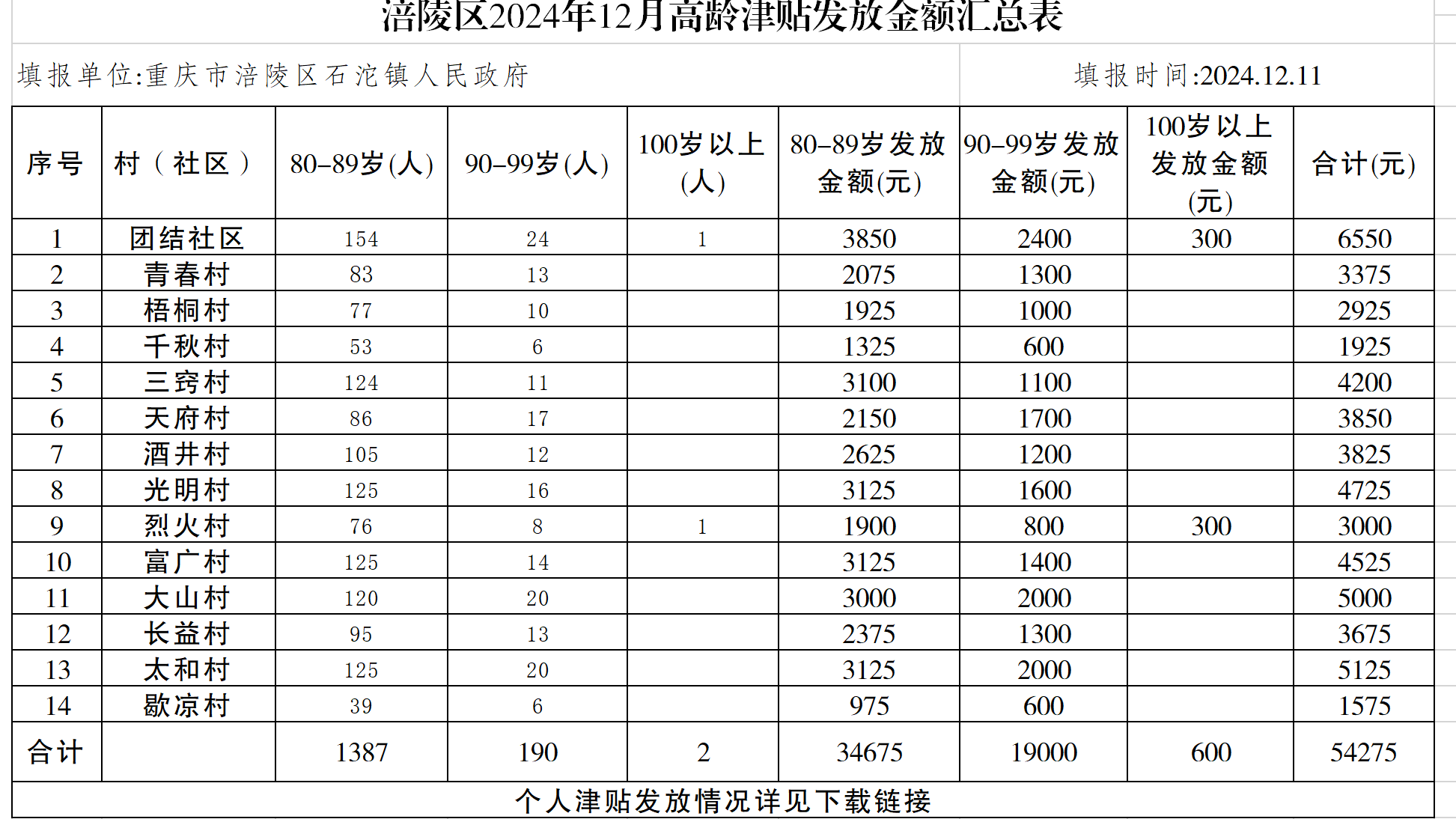 涪陵区2024年12月高龄津贴发放金额汇总表

填报单位:重庆市涪陵区石沱镇人民政府

填报时间:2024.12.11

| 序号 | 村（社区） | 80-89岁(人) | 90-99岁(人) | 100岁以上(人) | 80-89岁发放金额(元) | 90-99岁发放金额(元) | 100岁以上发放金额(元) | 合计(元) |
|---|---|---|---|---|---|---|---|---|
| 1 | 团结社区 | 154 | 24 | 1 | 3850 | 2400 | 300 | 6550 |
| 2 | 青春村 | 83 | 13 |  | 2075 | 1300 |  | 3375 |
| 3 | 梧桐村 | 77 | 10 |  | 1925 | 1000 |  | 2925 |
| 4 | 千秋村 | 53 | 6 |  | 1325 | 600 |  | 1925 |
| 5 | 三窍村 | 124 | 11 |  | 3100 | 1100 |  | 4200 |
| 6 | 天府村 | 86 | 17 |  | 2150 | 1700 |  | 3850 |
| 7 | 酒井村 | 105 | 12 |  | 2625 | 1200 |  | 3825 |
| 8 | 光明村 | 125 | 16 |  | 3125 | 1600 |  | 4725 |
| 9 | 烈火村 | 76 | 8 | 1 | 1900 | 800 | 300 | 3000 |
| 10 | 富广村 | 125 | 14 |  | 3125 | 1400 |  | 4525 |
| 11 | 大山村 | 120 | 20 |  | 3000 | 2000 |  | 5000 |
| 12 | 长益村 | 95 | 13 |  | 2375 | 1300 |  | 3675 |
| 13 | 太和村 | 125 | 20 |  | 3125 | 2000 |  | 5125 |
| 14 | 歇凉村 | 39 | 6 |  | 975 | 600 |  | 1575 |
| 合计 |  | 1387 | 190 | 2 | 34675 | 19000 | 600 | 54275 |

个人津贴发放情况详见下载链接